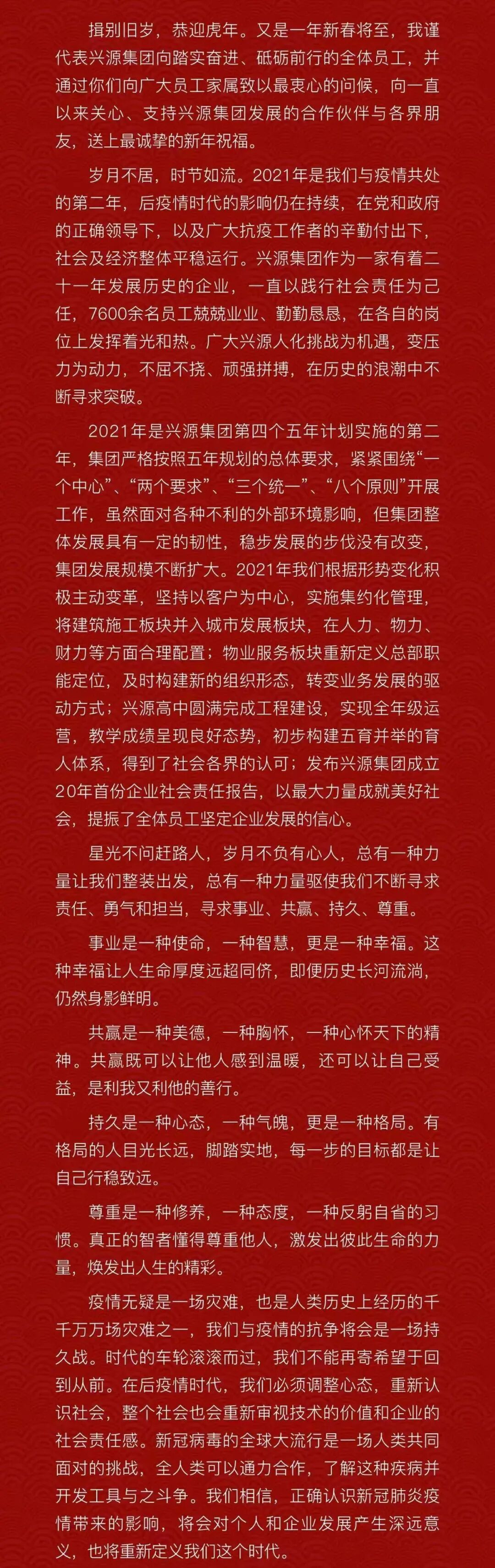 揖别旧岁，恭迎虎年。又是一年新春将至，我谨代表兴源集团向踏实奋进、砥砺前行的全体员工，并通过你们向广大员工家属致以最衷心的问候，向一直以来关心、支持兴源集团发展的合作伙伴与各界朋友，送上最诚挚的新年祝福。

岁月不居，时节如流。2021年是我们与疫情共处的第二年，后疫情时代的影响仍在持续，在党和政府的正确领导下，以及广大抗疫工作者的辛勤付出下，社会及经济整体平稳运行。兴源集团作为一家有着二十一年发展历史的企业，一直以践行社会责任为己任，7600余名员工兢兢业业、勤勤恳恳，在各自的岗位上发挥着光和热。广大兴源人化挑战为机遇，变压力为动力，不屈不挠、顽强拼搏，在历史的浪潮中不断寻求突破。

2021年是兴源集团第四个五年计划实施的第二年，集团严格按照五年规划的总体要求，紧紧围绕“一个中心”、“两个要求”、“三个统一”、“八个原则”开展工作，虽然面对各种不利的外部环境影响，但集团整体发展具有一定的韧性，稳步发展的步伐没有改变，集团发展规模不断扩大。2021年我们根据形势变化积极主动变革，坚持以客户为中心，实施集约化管理，将建筑施工板块并入城市发展板块，在人力、物力、财力等方面合理配置；物业服务板块重新定义总部职能定位，及时构建新的组织形态，转变业务发展的驱动方式；兴源高中圆满完成工程建设，实现全年级运营，教学成绩呈现良好态势，初步构建五育并举的育人体系，得到了社会各界的认可；发布兴源集团成立20年首份企业社会责任报告，以最大力量成就美好社会，提振了全体员工坚定企业发展的信心。

星光不问赶路人，岁月不负有心人，总有一种力量让我们整装出发，总有一种力量驱使我们不断寻求责任、勇气和担当，寻求事业、共赢、持久、尊重。

事业是一种使命，一种智慧，更是一种幸福。这种幸福让人生命厚度远超同侪，即便历史长河流淌，仍然身影鲜明。

共赢是一种美德，一种胸怀，一种心怀天下的精神。共赢既可以让他人感到温暖，还可以让自己受益，是利我又利他的善行。

持久是一种心态，一种气魄，更是一种格局。有格局的人目光长远，脚踏实地，每一步的目标都是让自己行稳致远。

尊重是一种修养，一种态度，一种反躬自省的习惯。真正的智者懂得尊重他人，激发出彼此生命的力量，焕发出人生的精彩。

疫情无疑是一场灾难，也是人类历史上经历的千千万万场灾难之一，我们与疫情的抗争将会是一场持久战。时代的车轮滚滚而过，我们不能再寄希望于回到从前。在后疫情时代，我们必须调整心态，重新认识社会，整个社会也会重新审视技术的价值和企业的社会责任感。新冠病毒的全球大流行是一场人类共同面对的挑战，全人类可以通力合作，了解这种疾病并开发工具与之斗争。我们相信，正确认识新冠肺炎疫情带来的影响，将会对个人和企业发展产生深远意义，也将重新定义我们这个时代。